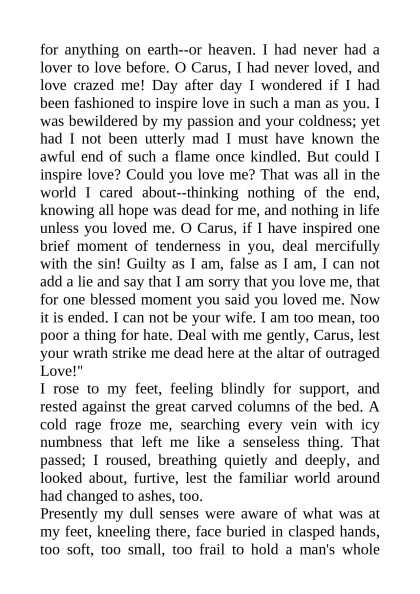 for anything on earth--or heaven. I had never had a lover to love before. O Carus, I had never loved, and love crazed me! Day after day I wondered if I had been fashioned to inspire love in such a man as you. I was bewildered by my passion and your coldness; yet had I not been utterly mad I must have known the awful end of such a flame once kindled. But could I inspire love? Could you love me? That was all in the world I cared about--thinking nothing of the end, knowing all hope was dead for me, and nothing in life unless you loved me. O Carus, if I have inspired one brief moment of tenderness in you, deal mercifully with the sin! Guilty as I am, false as I am, I can not add a lie and say that I am sorry that you love me, that for one blessed moment you said you loved me. Now it is ended. I can not be your wife. I am too mean, too poor a thing for hate. Deal with me gently, Carus, lest your wrath strike me dead here at the altar of outraged Love!"
I rose to my feet, feeling blindly for support, and rested against the great carved columns of the bed. A cold rage froze me, searching every vein with icy numbness that left me like a senseless thing. That passed; I roused, breathing quietly and deeply, and looked about, furtive, lest the familiar world around had changed to ashes, too.
Presently my dull senses were aware of what was at my feet, kneeling there, face buried in clasped hands, too soft, too small, too frail to hold a man's whole